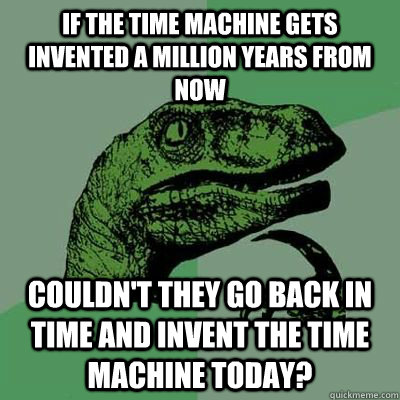 IF THE TIME MACHINE GETS INVENTED A MILLION YEARS FROM NOW

COULDN'T THEY GO BACK IN TIME AND INVENT THE TIME MACHINE TODAY?

quickmeme.com